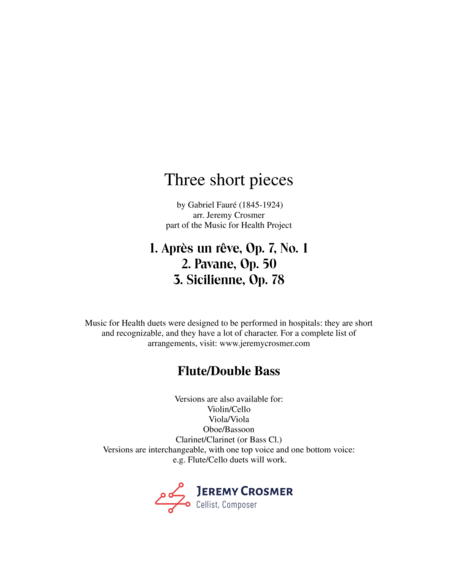 Three short pieces

by Gabriel Fauré (1845-1924)
arr. Jeremy Crosmer
part of the Music for Health Project

1. Après un rêve, Op. 7, No. 1
2. Pavane, Op. 50
3. Sicilienne, Op. 78

Music for Health duets were designed to be performed in hospitals: they are short and recognizable, and they have a lot of character. For a complete list of arrangements, visit: www.jeremycrosmer.com

Flute/Double Bass

Versions are also available for:
Violin/Cello
Viola/Viola
Oboe/Bassoon
Clarinet/Clarinet (or Bass Cl.)
Versions are interchangeable, with one top voice and one bottom voice:
e.g. Flute/Cello duets will work.

JEREMY CROSMER
Cellist, Composer